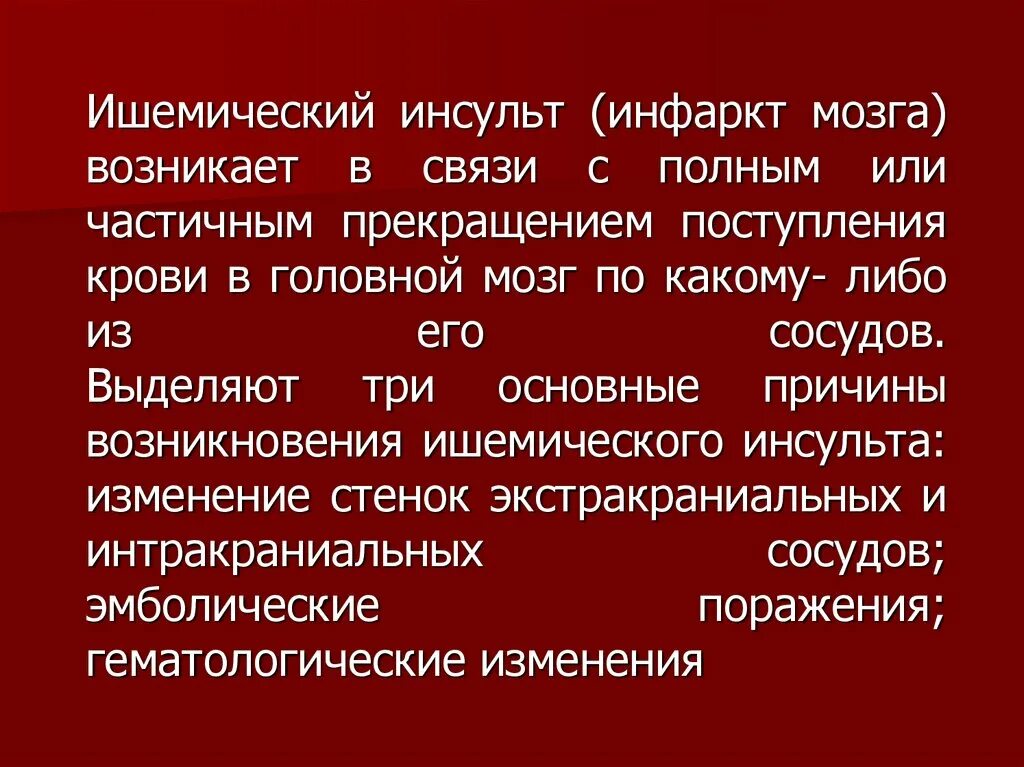 Ишемический инсульт (инфаркт мозга) возникает в связи с полным или частичным прекращением поступления крови в головной мозг по какому- либо из его сосудов. Выделяют три основные причины возникновения ишемического инсульта: изменение стенок экстракраниальных и интракраниальных сосудов; эмболические поражения; гематологические изменения